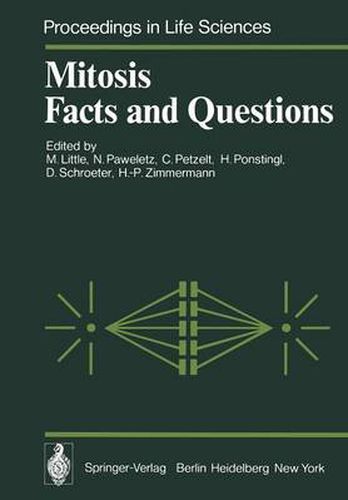 Proceedings in Life Sciences

Mitosis
Facts and Questions

Edited by
M. Little, N. Paweletz, C. Petzelt, H. Ponstingl, D. Schroeter, H.-P. Zimmermann

Springer-Verlag Berlin Heidelberg New York